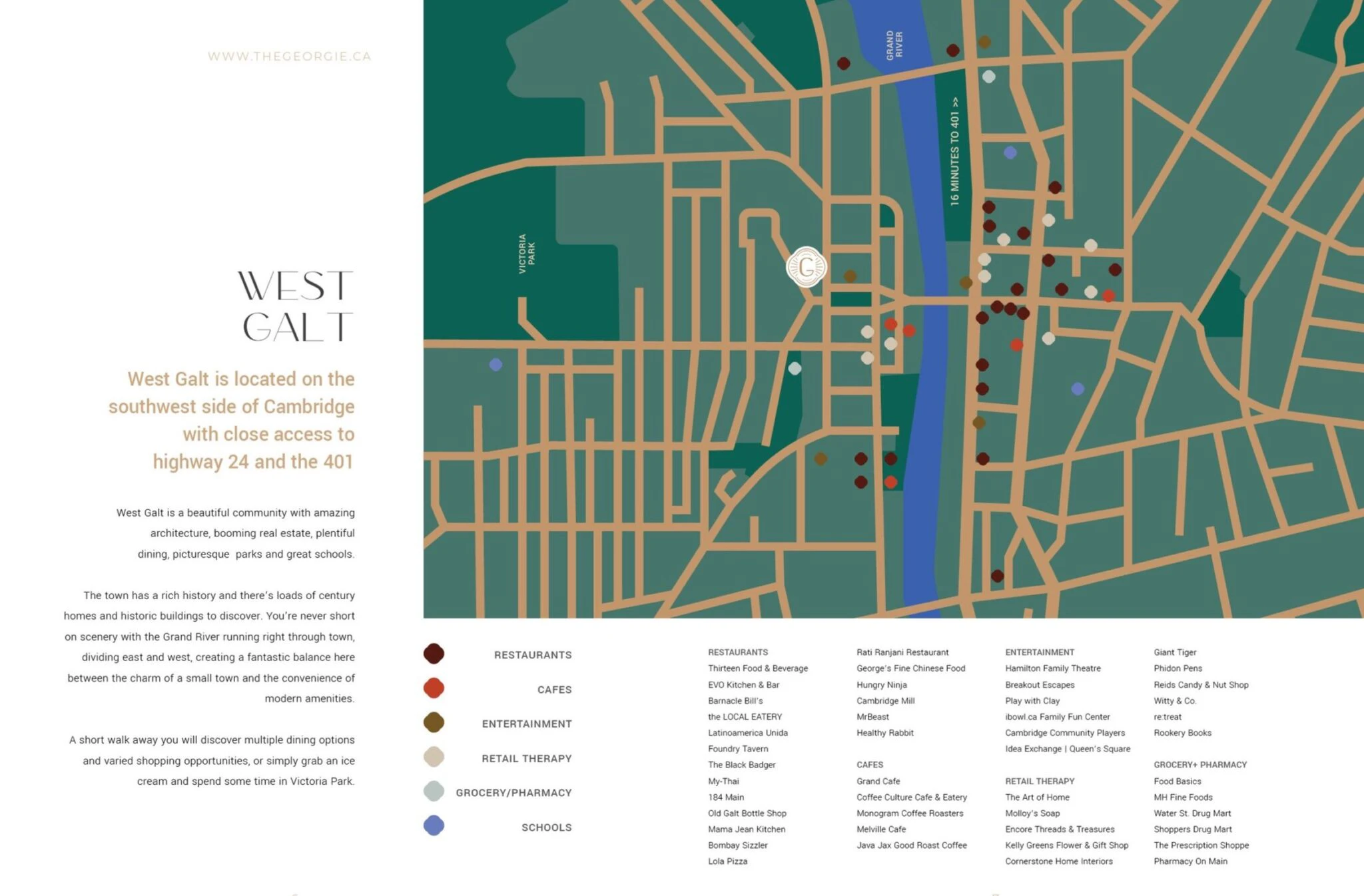 WWW.THEGEORGIE.CA

WEST GALT

West Galt is located on the southwest side of Cambridge with close access to highway 24 and the 401

West Galt is a beautiful community with amazing architecture, booming real estate, plentiful dining, picturesque parks and great schools.

The town has a rich history and there's loads of century homes and historic buildings to discover. You're never short on scenery with the Grand River running right through town, dividing east and west, creating a fantastic balance here between the charm of a small town and the convenience of modern amenities.

A short walk away you will discover multiple dining options and varied shopping opportunities, or simply grab an ice cream and spend some time in Victoria Park.

GRAND RIVER

16 MINUTES TO 401 >>

VICTORIA PARK

G

RESTAURANTS
CAFES
ENTERTAINMENT
RETAIL THERAPY
GROCERY/PHARMACY
SCHOOLS

RESTAURANTS
Thirteen Food & Beverage
EVO Kitchen & Bar
Barnacle Bill's
the LOCAL EATERY
Latinoamerica Unida
Foundry Tavern
The Black Badger
My-Thai
184 Main
Old Galt Bottle Shop
Mama Jean Kitchen
Bombay Sizzler
Lola Pizza

Rati Ranjani Restaurant
George's Fine Chinese Food
Hungry Ninja
Cambridge Mill
MrBeast
Healthy Rabbit

CAFES
Grand Cafe
Coffee Culture Cafe & Eatery
Monogram Coffee Roasters
Melville Cafe
Java Jax Good Roast Coffee

ENTERTAINMENT
Hamilton Family Theatre
Breakout Escapes
Play with Clay
ibowl.ca Family Fun Center
Cambridge Community Players
Idea Exchange | Queen's Square

RETAIL THERAPY
The Art of Home
Molloy's Soap
Encore Threads & Treasures
Kelly Greens Flower & Gift Shop
Cornerstone Home Interiors

Giant Tiger
Phidon Pens
Reids Candy & Nut Shop
Witty & Co.
re:treat
Rookery Books

GROCERY+ PHARMACY
Food Basics
MH Fine Foods
Water St. Drug Mart
Shoppers Drug Mart
The Prescription Shoppe
Pharmacy On Main